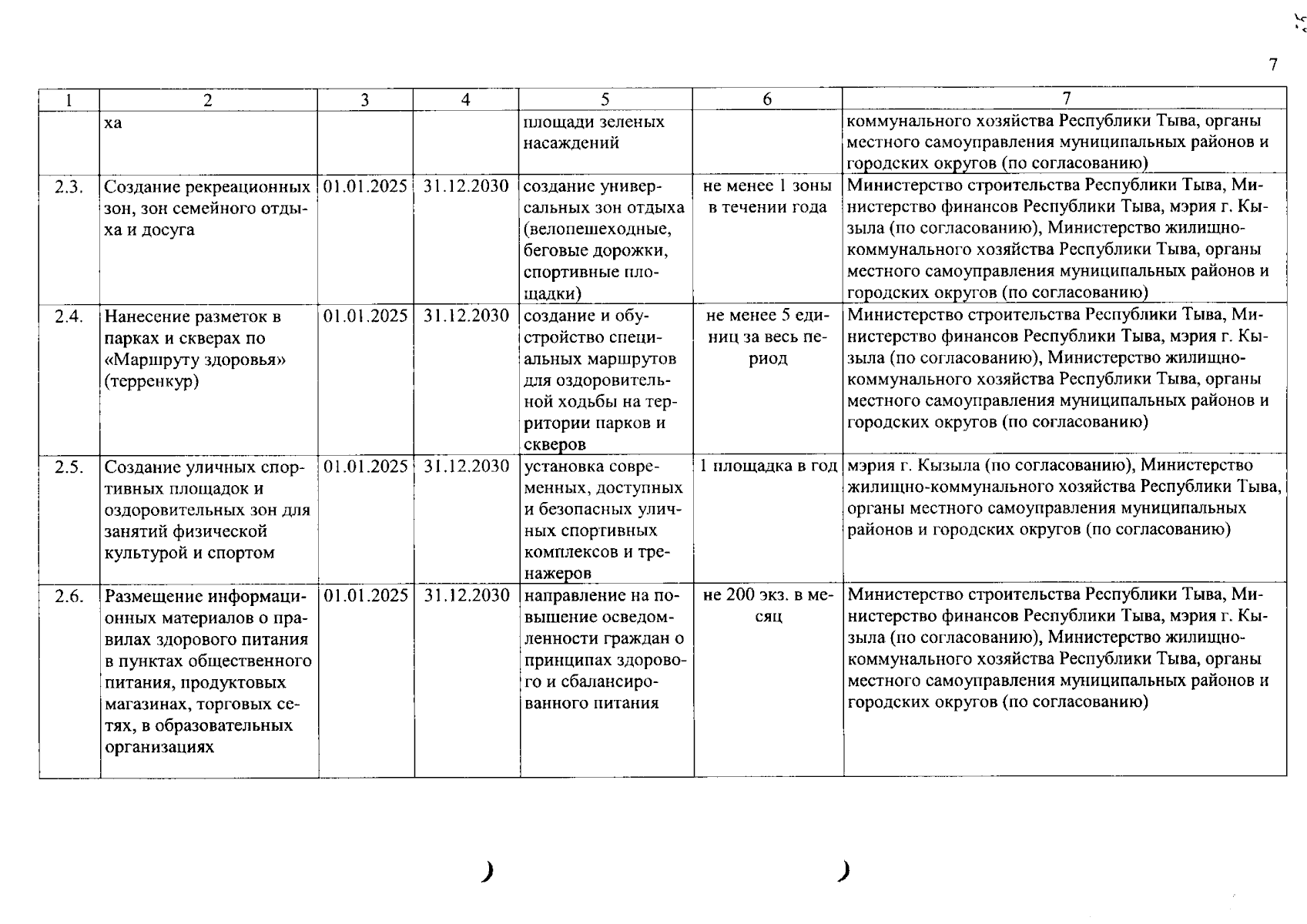 7

| 1 | 2 | 3 | 4 | 5 | 6 | 7 |
|---|---|---|---|---|---|---|
| | ха | | | площади зеленых насаждений | | коммунального хозяйства Республики Тыва, органы местного самоуправления муниципальных районов и городских округов (по согласованию) |
| 2.3. | Создание рекреационных зон, зон семейного отдыха и досуга | 01.01.2025 | 31.12.2030 | создание универсальных зон отдыха (велопешеходные, беговые дорожки, спортивные площадки) | не менее 1 зоны в течении года | Министерство строительства Республики Тыва, Министерство финансов Республики Тыва, мэрия г. Кызыла (по согласованию), Министерство жилищно-коммунального хозяйства Республики Тыва, органы местного самоуправления муниципальных районов и городских округов (по согласованию) |
| 2.4. | Нанесение разметок в парках и скверах по «Маршруту здоровья» (терренкур) | 01.01.2025 | 31.12.2030 | создание и обустройство специальных маршрутов для оздоровительной ходьбы на территории парков и скверов | не менее 5 единиц за весь период | Министерство строительства Республики Тыва, Министерство финансов Республики Тыва, мэрия г. Кызыла (по согласованию), Министерство жилищно-коммунального хозяйства Республики Тыва, органы местного самоуправления муниципальных районов и городских округов (по согласованию) |
| 2.5. | Создание уличных спортивных площадок и оздоровительных зон для занятий физической культурой и спортом | 01.01.2025 | 31.12.2030 | установка современных, доступных и безопасных уличных спортивных комплексов и тренажеров | 1 площадка в год | мэрия г. Кызыла (по согласованию), Министерство жилищно-коммунального хозяйства Республики Тыва, органы местного самоуправления муниципальных районов и городских округов (по согласованию) |
| 2.6. | Размещение информационных материалов о правилах здорового питания в пунктах общественного питания, продуктовых магазинах, торговых сетях, в образовательных организациях | 01.01.2025 | 31.12.2030 | направление на повышение осведомленности граждан о принципах здорового и сбалансированного питания | не 200 экз. в месяц | Министерство строительства Республики Тыва, Министерство финансов Республики Тыва, мэрия г. Кызыла (по согласованию), Министерство жилищно-коммунального хозяйства Республики Тыва, органы местного самоуправления муниципальных районов и городских округов (по согласованию) |